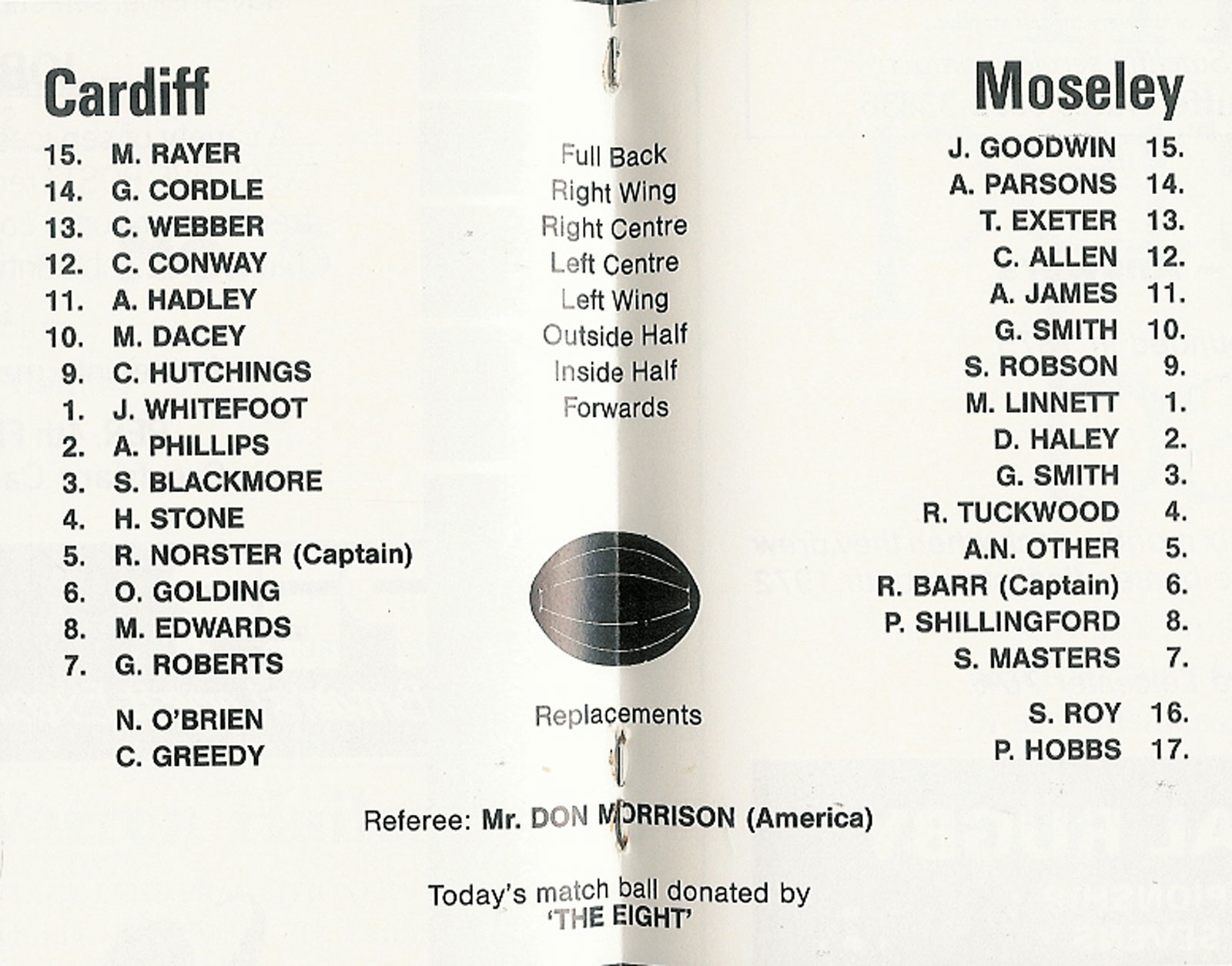 Cardiff

15. M. RAYER
14. G. CORDLE
13. C. WEBBER
12. C. CONWAY
11. A. HADLEY
10. M. DACEY
9. C. HUTCHINGS
1. J. WHITEFOOT
2. A. PHILLIPS
3. S. BLACKMORE
4. H. STONE
5. R. NORSTER (Captain)
6. O. GOLDING
8. M. EDWARDS
7. G. ROBERTS

N. O'BRIEN
C. GREEDY

Full Back
Right Wing
Right Centre
Left Centre
Left Wing
Outside Half
Inside Half
Forwards

Replacements

Moseley

J. GOODWIN 15.
A. PARSONS 14.
T. EXETER 13.
C. ALLEN 12.
A. JAMES 11.
G. SMITH 10.
S. ROBSON 9.
M. LINNETT 1.
D. HALEY 2.
G. SMITH 3.
R. TUCKWOOD 4.
A.N. OTHER 5.
R. BARR (Captain) 6.
P. SHILLINGFORD 8.
S. MASTERS 7.

S. ROY 16.
P. HOBBS 17.

Referee: Mr. DON MORRISON (America)

Today's match ball donated by
'THE EIGHT'